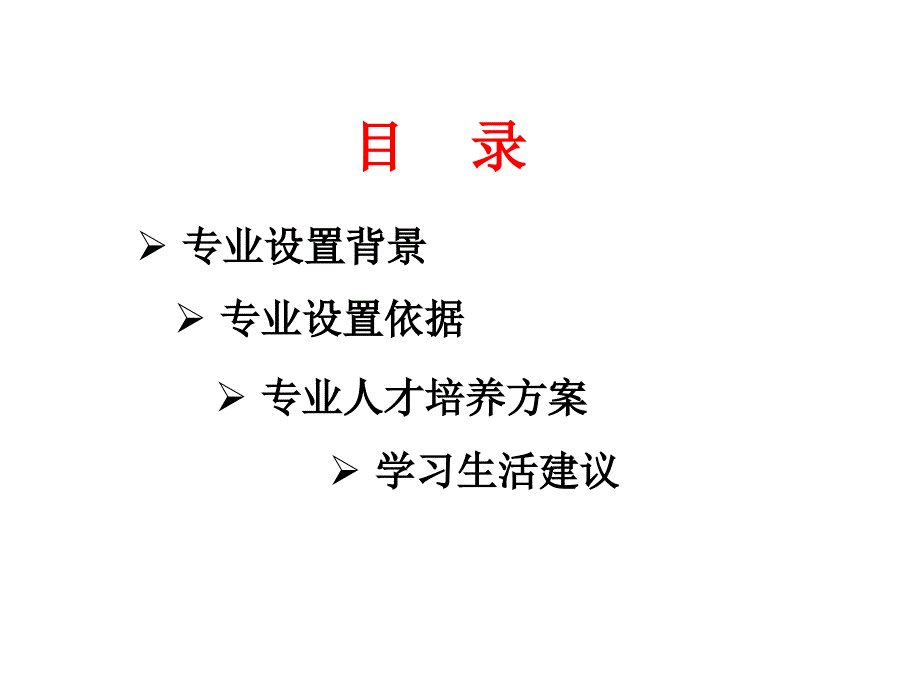 目　录

➢ 专业设置背景

➢ 专业设置依据

➢ 专业人才培养方案

➢ 学习生活建议